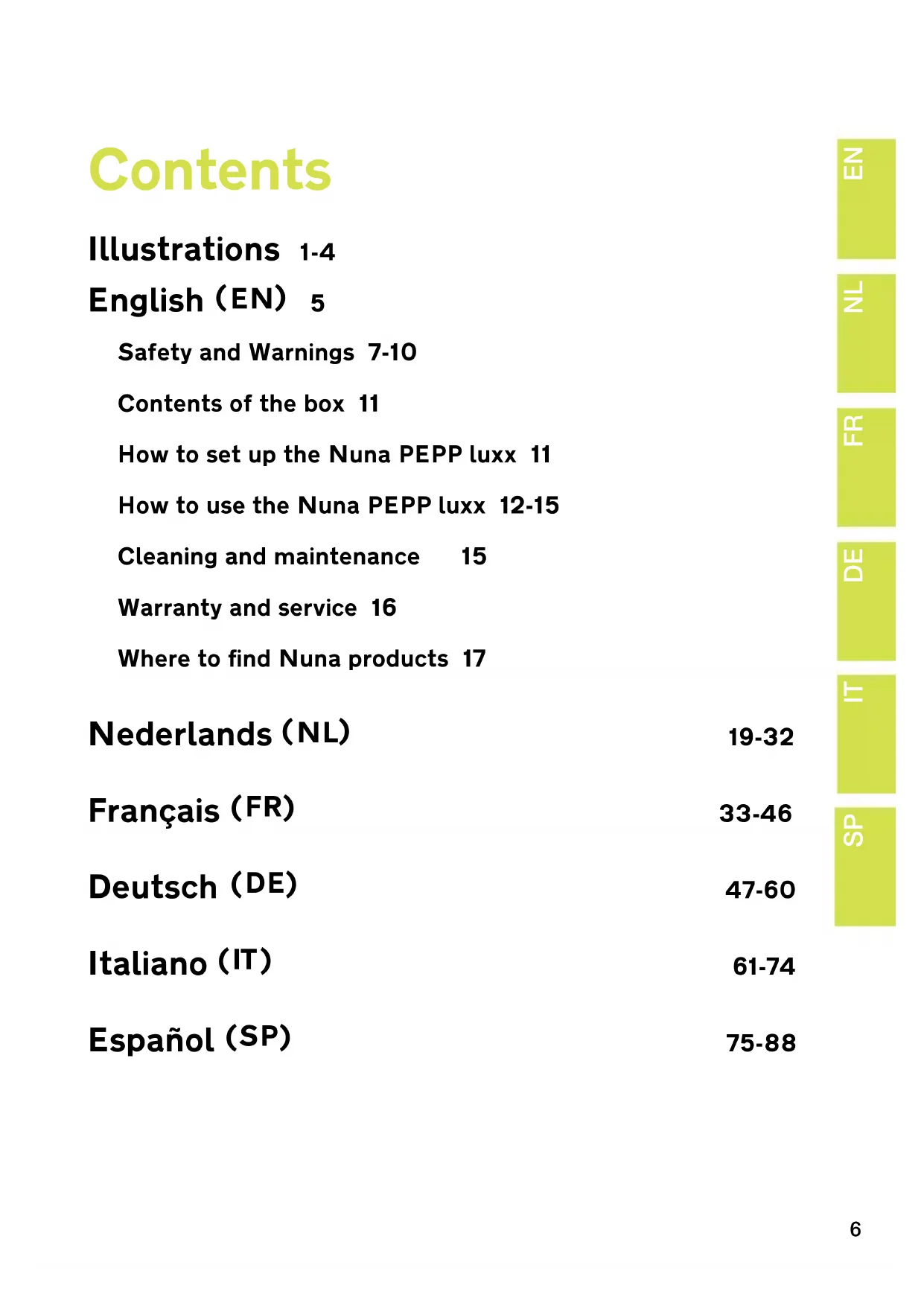 Contents

Illustrations 1-4

English (EN) 5

Safety and Warnings 7-10

Contents of the box 11

How to set up the Nuna PEPP luxx 11

How to use the Nuna PEPP luxx 12-15

Cleaning and maintenance 15

Warranty and service 16

Where to find Nuna products 17

Nederlands (NL) 19-32

Français (FR) 33-46

Deutsch (DE) 47-60

Italiano (IT) 61-74

Español (SP) 75-88

EN
NL
FR
DE
IT
SP

6